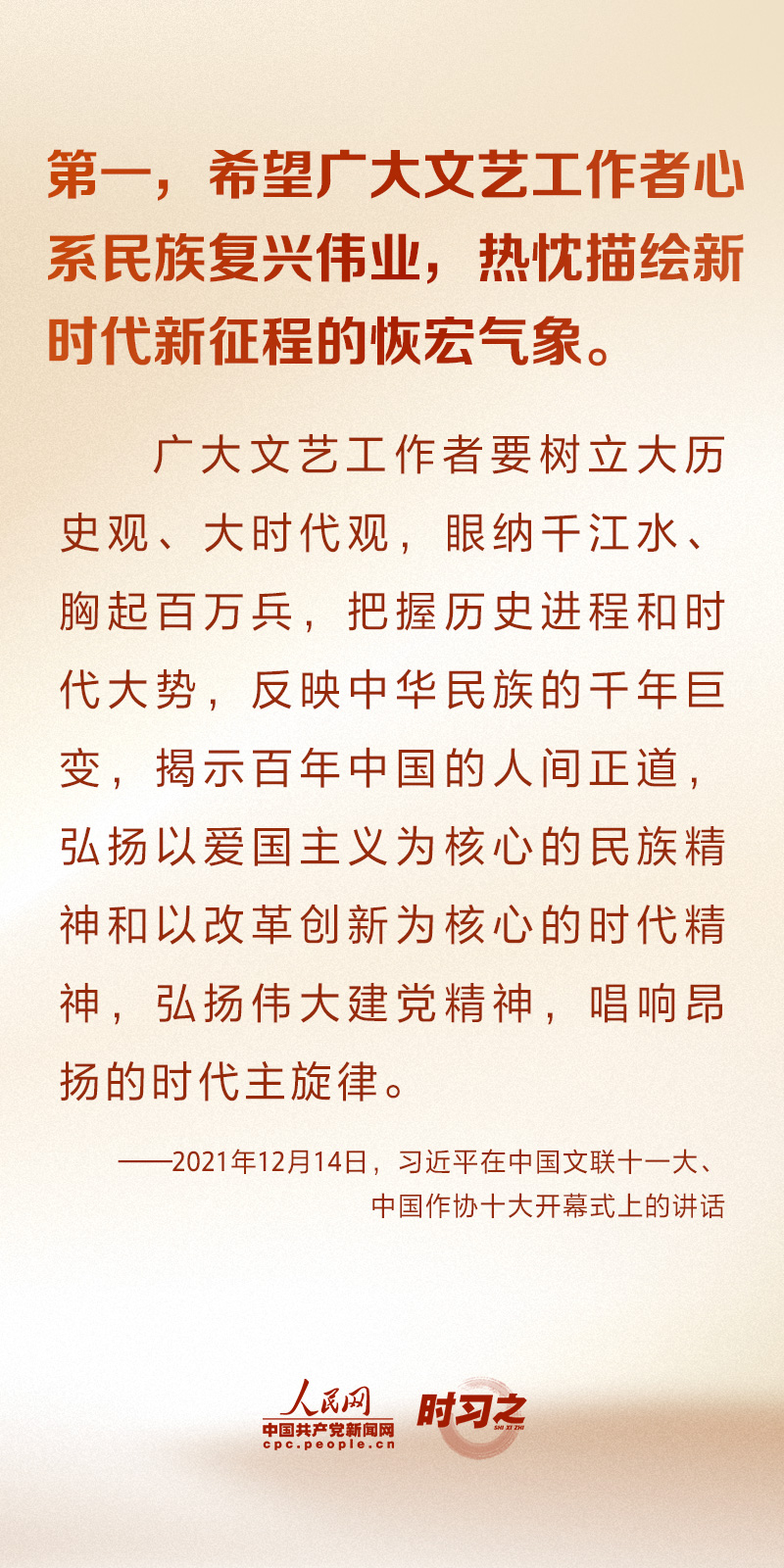 第一，希望广大文艺工作者心系民族复兴伟业，热忱描绘新时代新征程的恢宏气象。

广大文艺工作者要树立大历史观、大时代观，眼纳千江水、胸起百万兵，把握历史进程和时代大势，反映中华民族的千年巨变，揭示百年中国的人间正道，弘扬以爱国主义为核心的民族精神和以改革创新为核心的时代精神，弘扬伟大建党精神，唱响昂扬的时代主旋律。

——2021年12月14日，习近平在中国文联十一大、中国作协十大开幕式上的讲话

人民网
中国共产党新闻网
cpc.people.cn
时习之
SHI XI ZHI